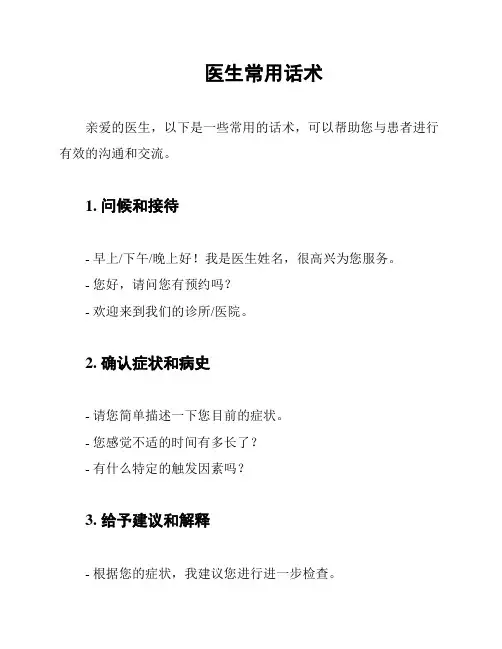 医生常用话术

亲爱的医生，以下是一些常用的话术，可以帮助您与患者进行有效的沟通和交流。

1. 问候和接待

- 早上/下午/晚上好！我是医生姓名，很高兴为您服务。
- 您好，请问您有预约吗？
- 欢迎来到我们的诊所/医院。

2. 确认症状和病史

- 请您简单描述一下您目前的症状。
- 您感觉不适的时间有多长了？
- 有什么特定的触发因素吗？

3. 给予建议和解释

- 根据您的症状，我建议您进行进一步检查。